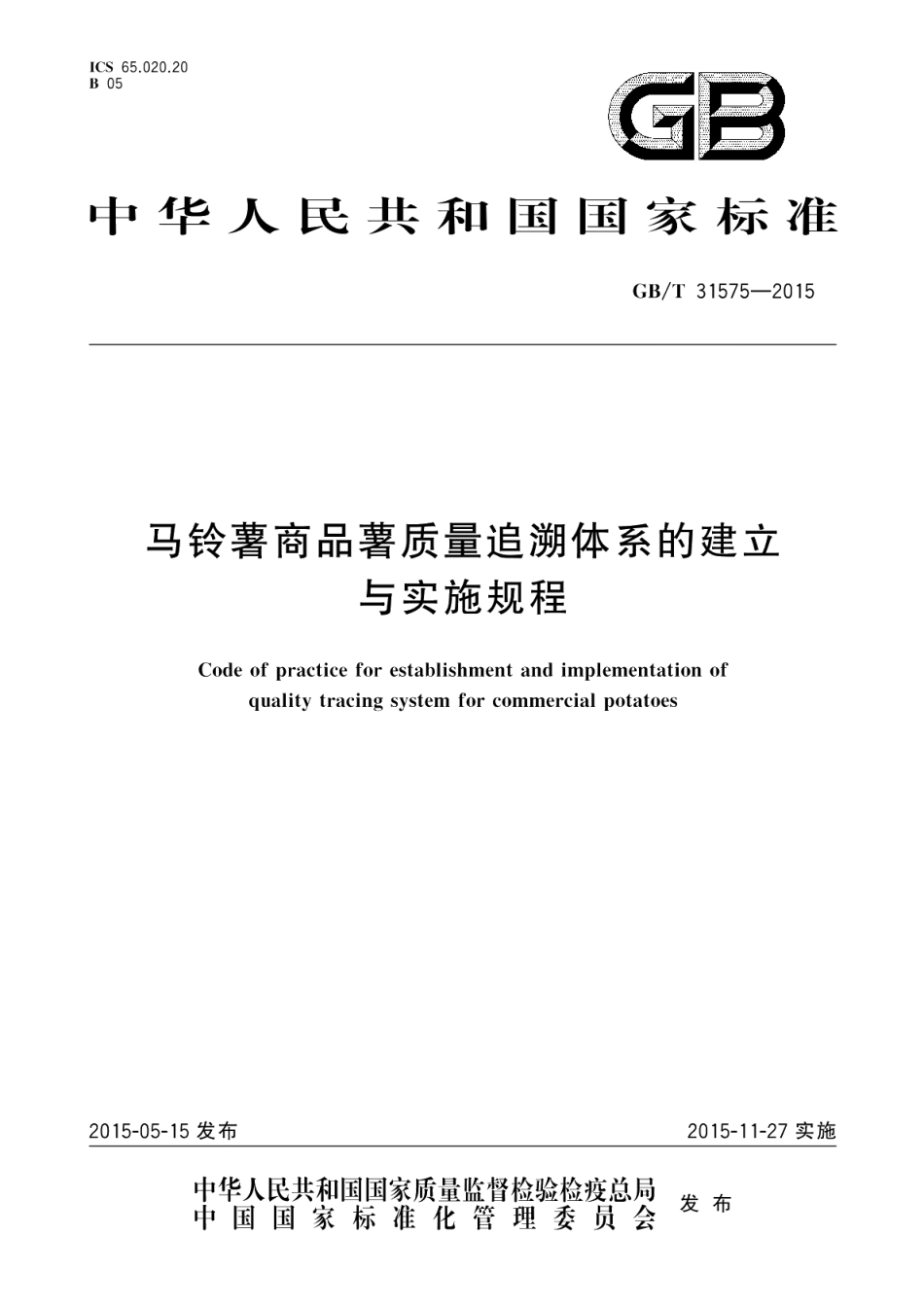 ICS 65.020.20
B 05

GB

中华人民共和国国家标准

GB/T 31575—2015

马铃薯商品薯质量追溯体系的建立与实施规程

Code of practice for establishment and implementation of quality tracing system for commercial potatoes

2015-05-15 发布

2015-11-27 实施

中华人民共和国国家质量监督检验检疫总局
中国国家标准化管理委员会
发布